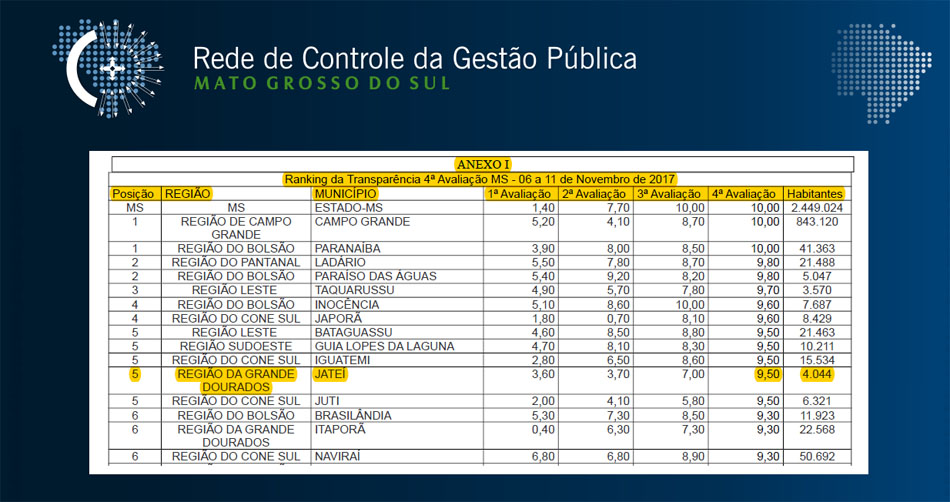 Rede de Controle da Gestão Pública
MATO GROSSO DO SUL

ANEXO I

Ranking da Transparência 4ª Avaliação MS - 06 a 11 de Novembro de 2017

| Posição | REGIÃO | MUNICÍPIO | 1ª Avaliação | 2ª Avaliação | 3ª Avaliação | 4ª Avaliação | Habitantes |
|---|---|---|---|---|---|---|---|
| MS | MS | ESTADO-MS | 1,40 | 7,70 | 10,00 | 10,00 | 2.449.024 |
| 1 | REGIÃO DE CAMPO GRANDE | CAMPO GRANDE | 5,20 | 4,10 | 8,70 | 10,00 | 843.120 |
| 1 | REGIÃO DO BOLSÃO | PARANAÍBA | 3,90 | 8,00 | 8,50 | 10,00 | 41.363 |
| 2 | REGIÃO DO PANTANAL | LADÁRIO | 5,50 | 7,80 | 8,70 | 9,80 | 21.488 |
| 2 | REGIÃO DO BOLSÃO | PARAÍSO DAS ÁGUAS | 5,40 | 9,20 | 8,20 | 9,80 | 5.047 |
| 3 | REGIÃO LESTE | TAQUARUSSU | 4,90 | 5,70 | 7,80 | 9,70 | 3.570 |
| 4 | REGIÃO DO BOLSÃO | INOCÊNCIA | 5,10 | 8,60 | 10,00 | 9,60 | 7.687 |
| 4 | REGIÃO DO CONE SUL | JAPORÃ | 1,80 | 0,70 | 8,10 | 9,60 | 8.429 |
| 5 | REGIÃO LESTE | BATAGUASSU | 4,60 | 8,50 | 8,80 | 9,50 | 21.463 |
| 5 | REGIÃO SUDOESTE | GUIA LOPES DA LAGUNA | 4,70 | 8,10 | 8,30 | 9,50 | 10.211 |
| 5 | REGIÃO DO CONE SUL | IGUATEMI | 2,80 | 6,50 | 8,60 | 9,50 | 15.534 |
| 5 | REGIÃO DA GRANDE DOURADOS | JATEÍ | 3,60 | 3,70 | 7,00 | 9,50 | 4.044 |
| 5 | REGIÃO DO CONE SUL | JUTI | 2,00 | 4,10 | 5,80 | 9,50 | 6.321 |
| 6 | REGIÃO DO BOLSÃO | BRASILÂNDIA | 5,30 | 7,30 | 8,50 | 9,30 | 11.923 |
| 6 | REGIÃO DA GRANDE DOURADOS | ITAPORÃ | 0,40 | 6,30 | 7,30 | 9,30 | 22.568 |
| 6 | REGIÃO DO CONE SUL | NAVIRAÍ | 6,80 | 6,80 | 8,90 | 9,30 | 50.692 |